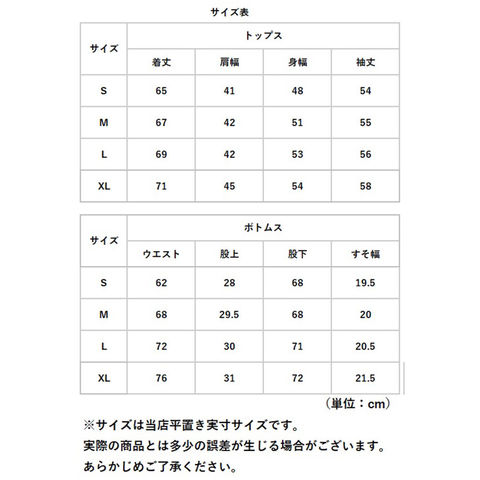 サイズ表

| サイズ | トップス | | | |
|---|---|---|---|---|
| | 着丈 | 肩幅 | 身幅 | 袖丈 |
| S | 65 | 41 | 48 | 54 |
| M | 67 | 42 | 51 | 55 |
| L | 69 | 42 | 53 | 56 |
| XL | 71 | 45 | 54 | 58 |

| サイズ | ボトムス | | | |
|---|---|---|---|---|
| | ウエスト | 股上 | 股下 | すそ幅 |
| S | 62 | 28 | 68 | 19.5 |
| M | 68 | 29.5 | 68 | 20 |
| L | 72 | 30 | 71 | 20.5 |
| XL | 76 | 31 | 72 | 21.5 |

（単位：cm）

※サイズは当店平置き実寸サイズです。
実際の商品とは多少の誤差が生じる場合がございます。
あらかじめご了承ください。